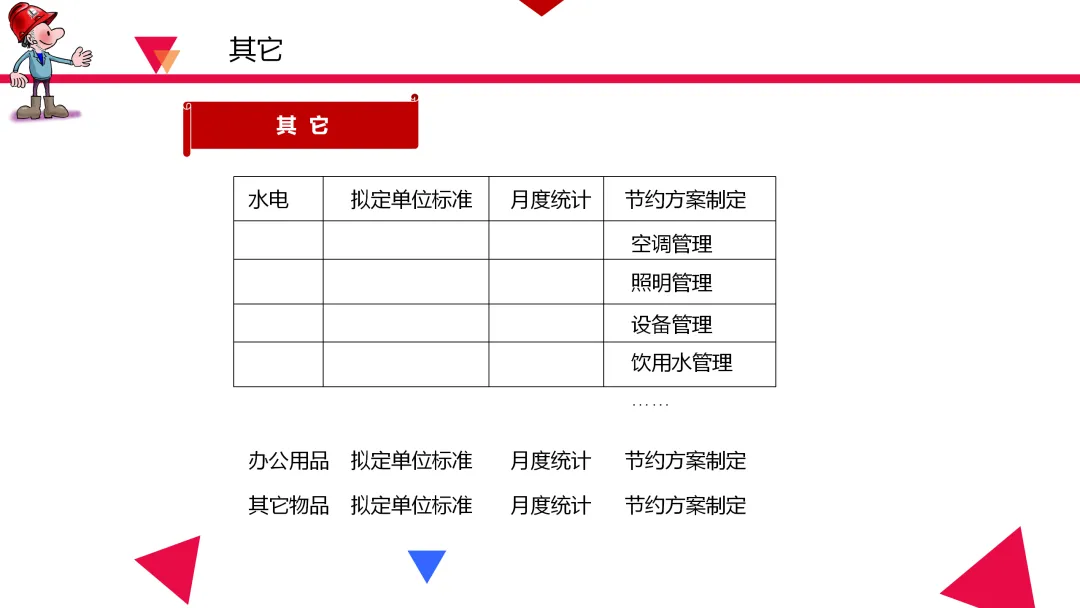 其它

其 它

| 水电 | 拟定单位标准 | 月度统计 | 节约方案制定 |
|---|---|---|---|
| | | | 空调管理 |
| | | | 照明管理 |
| | | | 设备管理 |
| | | | 饮用水管理 |

……

办公用品 拟定单位标准 月度统计 节约方案制定

其它物品 拟定单位标准 月度统计 节约方案制定